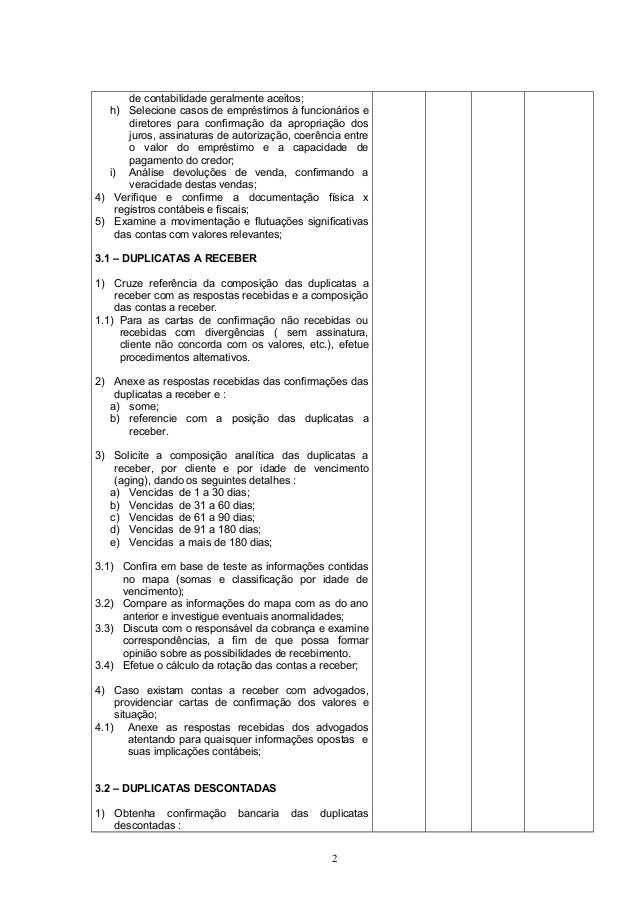 de contabilidade geralmente aceitos;
h) Selecione casos de empréstimos à funcionários e diretores para confirmação da apropriação dos juros, assinaturas de autorização, coerência entre o valor do empréstimo e a capacidade de pagamento do credor;
i) Análise devoluções de venda, confirmando a veracidade destas vendas;
4) Verifique e confirme a documentação física x registros contábeis e fiscais;
5) Examine a movimentação e flutuações significativas das contas com valores relevantes;

3.1 – DUPLICATAS A RECEBER

1) Cruze referência da composição das duplicatas a receber com as respostas recebidas e a composição das contas a receber.
1.1) Para as cartas de confirmação não recebidas ou recebidas com divergências ( sem assinatura, cliente não concorda com os valores, etc.), efetue procedimentos alternativos.

2) Anexe as respostas recebidas das confirmações das duplicatas a receber e :
a) some;
b) referencie com a posição das duplicatas a receber.

3) Solicite a composição analítica das duplicatas a receber, por cliente e por idade de vencimento (aging), dando os seguintes detalhes :
a) Vencidas de 1 a 30 dias;
b) Vencidas de 31 a 60 dias;
c) Vencidas de 61 a 90 dias;
d) Vencidas de 91 a 180 dias;
e) Vencidas a mais de 180 dias;

3.1) Confira em base de teste as informações contidas no mapa (somas e classificação por idade de vencimento);
3.2) Compare as informações do mapa com as do ano anterior e investigue eventuais anormalidades;
3.3) Discuta com o responsável da cobrança e examine correspondências, a fim de que possa formar opinião sobre as possibilidades de recebimento.
3.4) Efetue o cálculo da rotação das contas a receber;

4) Caso existam contas a receber com advogados, providenciar cartas de confirmação dos valores e situação;
4.1) Anexe as respostas recebidas dos advogados atentando para quaisquer informações opostas e suas implicações contábeis;

3.2 – DUPLICATAS DESCONTADAS

1) Obtenha confirmação bancaria das duplicatas descontadas :

2